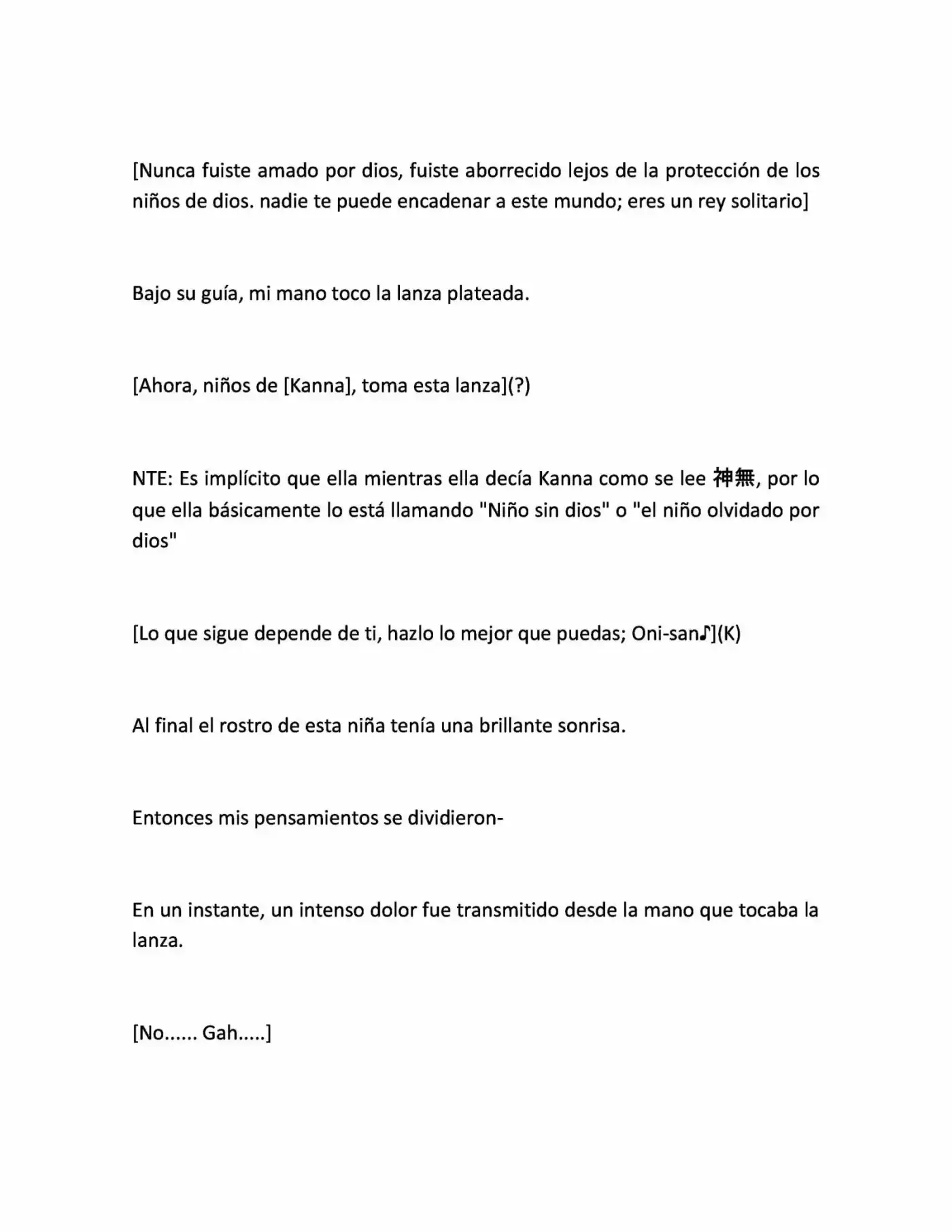 [Nunca fuiste amado por dios, fuiste aborrecido lejos de la protección de los niños de dios. nadie te puede encadenar a este mundo; eres un rey solitario]

Bajo su guía, mi mano toco la lanza plateada.

[Ahora, niños de [Kanna], toma esta lanza](?)

NTE: Es implícito que ella mientras ella decía Kanna como se lee 神無, por lo que ella básicamente lo está llamando "Niño sin dios" o "el niño olvidado por dios"

[Lo que sigue depende de ti, hazlo lo mejor que puedas; Oni-san♪](K)

Al final el rostro de esta niña tenía una brillante sonrisa.

Entonces mis pensamientos se dividieron-

En un instante, un intenso dolor fue transmitido desde la mano que tocaba la lanza.

[No...... Gah.....]